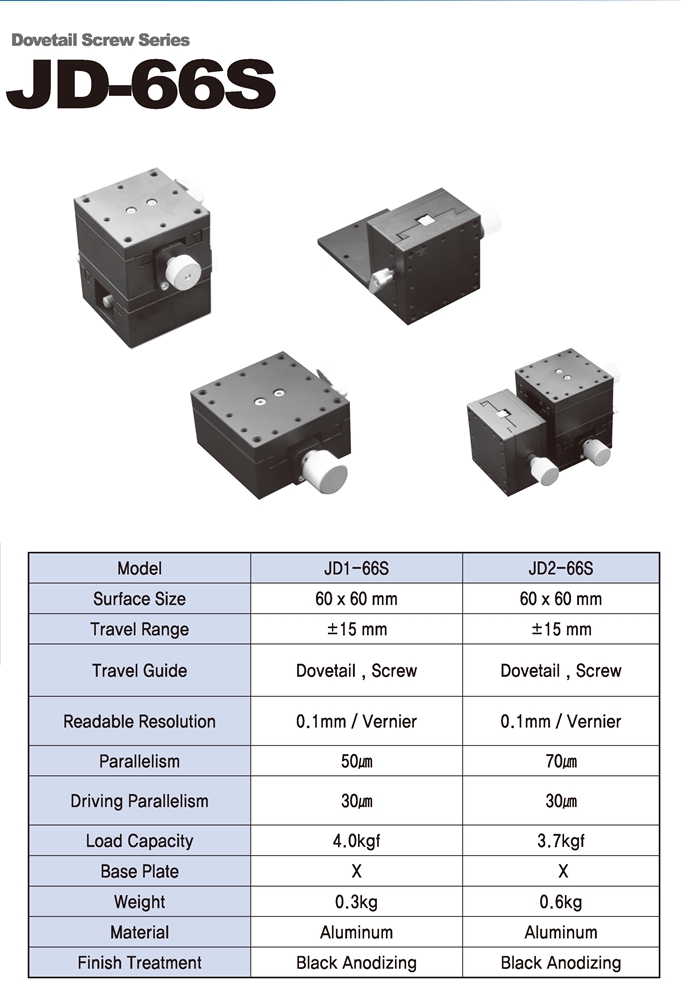 Dovetail Screw Series

JD-66S

| Model | JD1-66S | JD2-66S |
|---|---|---|
| Surface Size | 60 x 60 mm | 60 x 60 mm |
| Travel Range | ±15 mm | ±15 mm |
| Travel Guide | Dovetail , Screw | Dovetail , Screw |
| Readable Resolution | 0.1mm / Vernier | 0.1mm / Vernier |
| Parallelism | 50㎛ | 70㎛ |
| Driving Parallelism | 30㎛ | 30㎛ |
| Load Capacity | 4.0kgf | 3.7kgf |
| Base Plate | X | X |
| Weight | 0.3kg | 0.6kg |
| Material | Aluminum | Aluminum |
| Finish Treatment | Black Anodizing | Black Anodizing |